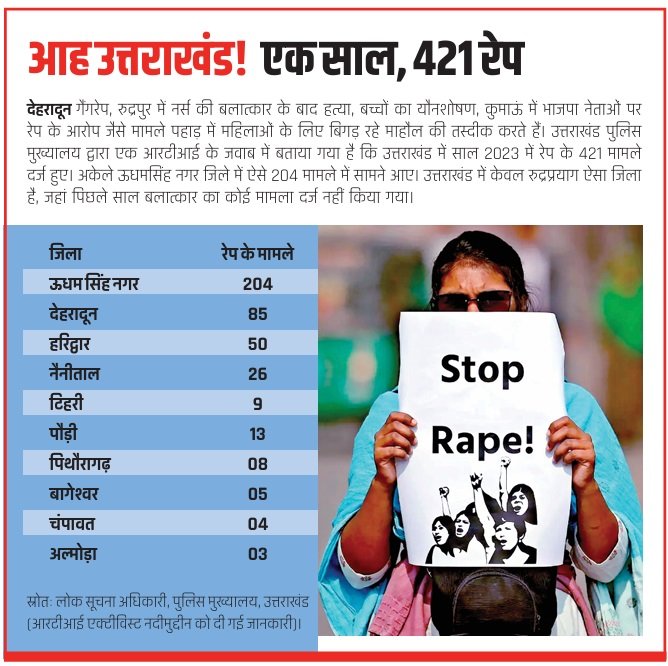 आह उत्तराखंड! एक साल, 421 रेप

देहरादून गैंगरेप, रुद्रपुर में नर्स की बलात्कार के बाद हत्या, बच्चों का यौनशोषण, कुमाऊं में भाजपा नेताओं पर रेप के आरोप जैसे मामले पहाड़ में महिलाओं के लिए बिगड़ रहे माहौल की तस्दीक करते हैं। उत्तराखंड पुलिस मुख्यालय द्वारा एक आरटीआई के जवाब में बताया गया है कि उत्तराखंड में साल 2023 में रेप के 421 मामले दर्ज हुए। अकेले ऊधमसिंह नगर जिले में ऐसे 204 मामले में सामने आए। उत्तराखंड में केवल रुद्रप्रयाग ऐसा जिला है, जहां पिछले साल बलात्कार का कोई मामला दर्ज नहीं किया गया।

| जिला | रेप के मामले |
|---|---|
| ऊधम सिंह नगर | 204 |
| देहरादून | 85 |
| हरिद्वार | 50 |
| नैनीताल | 26 |
| टिहरी | 9 |
| पौड़ी | 13 |
| पिथौरागढ़ | 08 |
| बागेश्वर | 05 |
| चंपावत | 04 |
| अल्मोड़ा | 03 |

स्रोतः लोक सूचना अधिकारी, पुलिस मुख्यालय, उत्तराखंड (आरटीआई एक्टीविस्ट नदीमुद्दीन को दी गई जानकारी)।

Stop Rape!